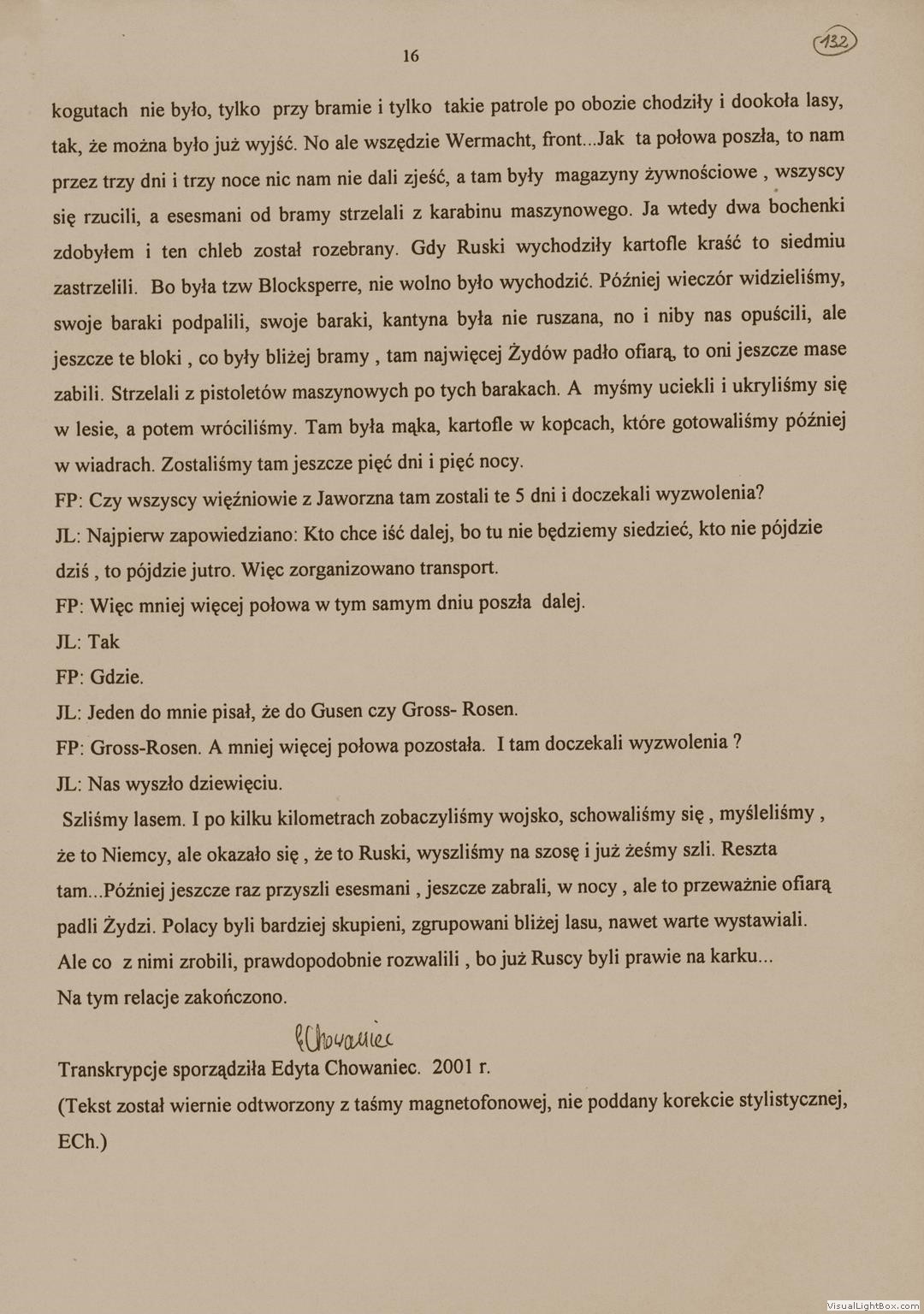 16

132

kogutach nie było, tylko przy bramie i tylko takie patrole po obozie chodziły i dookoła lasy, tak, że można było już wyjść. No ale wszędzie Wermacht, front...Jak ta połowa poszła, to nam przez trzy dni i trzy noce nic nam nie dali zjeść, a tam były magazyny żywnościowe , wszyscy się rzucili, a esesmani od bramy strzelali z karabinu maszynowego. Ja wtedy dwa bochenki zdobyłem i ten chleb został rozebrany. Gdy Ruski wychodziły kartofle kraść to siedmiu zastrzelili. Bo była tzw Blocksperre, nie wolno było wychodzić. Później wieczór widzieliśmy, swoje baraki podpalili, swoje baraki, kantyna była nie ruszana, no i niby nas opuścili, ale jeszcze te bloki , co były bliżej bramy , tam najwięcej Żydów padło ofiarą, to oni jeszcze mase zabili. Strzelali z pistoletów maszynowych po tych barakach. A myśmy uciekli i ukryliśmy się w lesie, a potem wróciliśmy. Tam była mąka, kartofle w kopcach, które gotowaliśmy później w wiadrach. Zostaliśmy tam jeszcze pięć dni i pięć nocy.
FP: Czy wszyscy więźniowie z Jaworzna tam zostali te 5 dni i doczekali wyzwolenia?
JL: Najpierw zapowiedziano: Kto chce iść dalej, bo tu nie będziemy siedzieć, kto nie pójdzie dziś , to pójdzie jutro. Więc zorganizowano transport.
FP: Więc mniej więcej połowa w tym samym dniu poszła dalej.
JL: Tak
FP: Gdzie.
JL: Jeden do mnie pisał, że do Gusen czy Gross- Rosen.
FP: Gross-Rosen. A mniej więcej połowa pozostała. I tam doczekali wyzwolenia ?
JL: Nas wyszło dziewięciu.
Szliśmy lasem. I po kilku kilometrach zobaczyliśmy wojsko, schowaliśmy się , myśleliśmy , że to Niemcy, ale okazało się , że to Ruski, wyszliśmy na szosę i już żeśmy szli. Reszta tam...Później jeszcze raz przyszli esesmani , jeszcze zabrali, w nocy , ale to przeważnie ofiarą padli Żydzi. Polacy byli bardziej skupieni, zgrupowani bliżej lasu, nawet warte wystawiali. Ale co z nimi zrobili, prawdopodobnie rozwalili , bo już Ruscy byli prawie na karku...
Na tym relacje zakończono.

EChowaniec

Transkrypcje sporządziła Edyta Chowaniec. 2001 r.
(Tekst został wiernie odtworzony z taśmy magnetofonowej, nie poddany korekcie stylistycznej, ECh.)

VisualLightBox.com